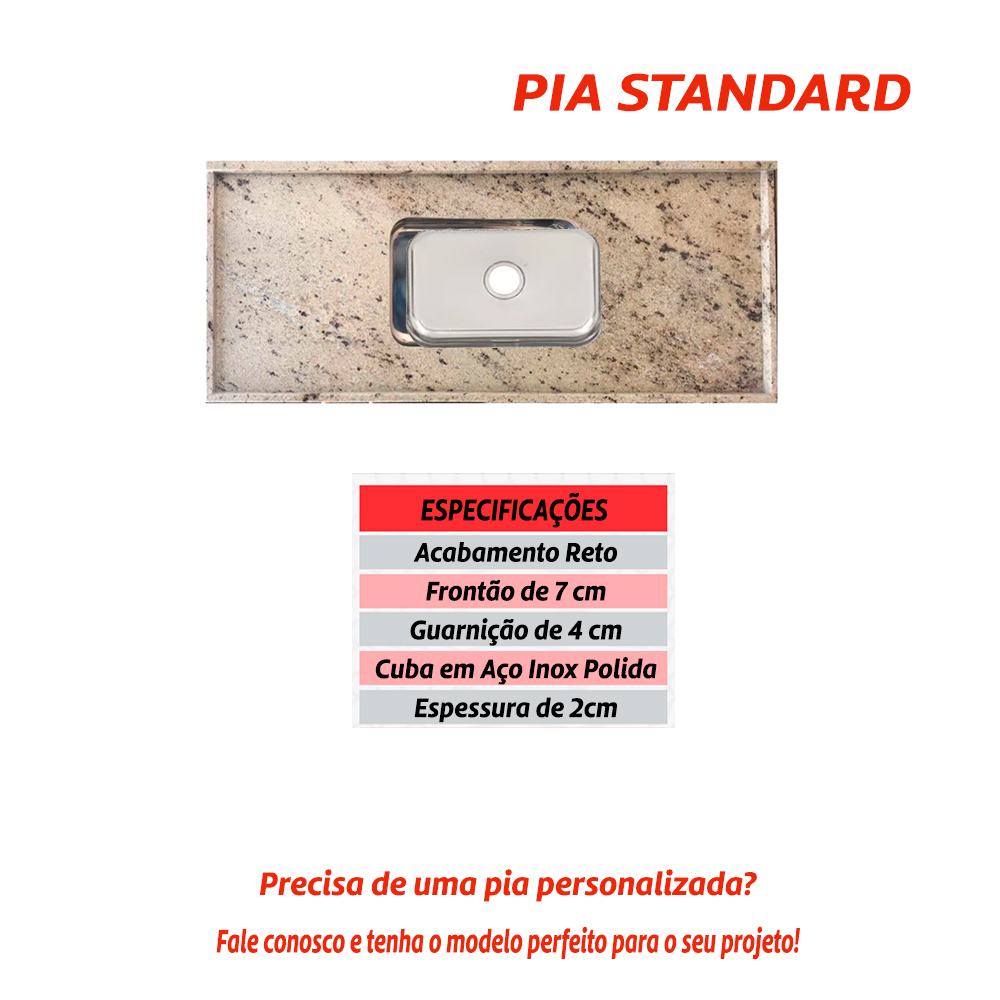 PIA STANDARD

| ESPECIFICAÇÕES |
|---|
| Acabamento Reto |
| Frontão de 7 cm |
| Guarnição de 4 cm |
| Cuba em Aço Inox Polida |
| Espessura de 2cm |

Precisa de uma pia personalizada?

Fale conosco e tenha o modelo perfeito para o seu projeto!